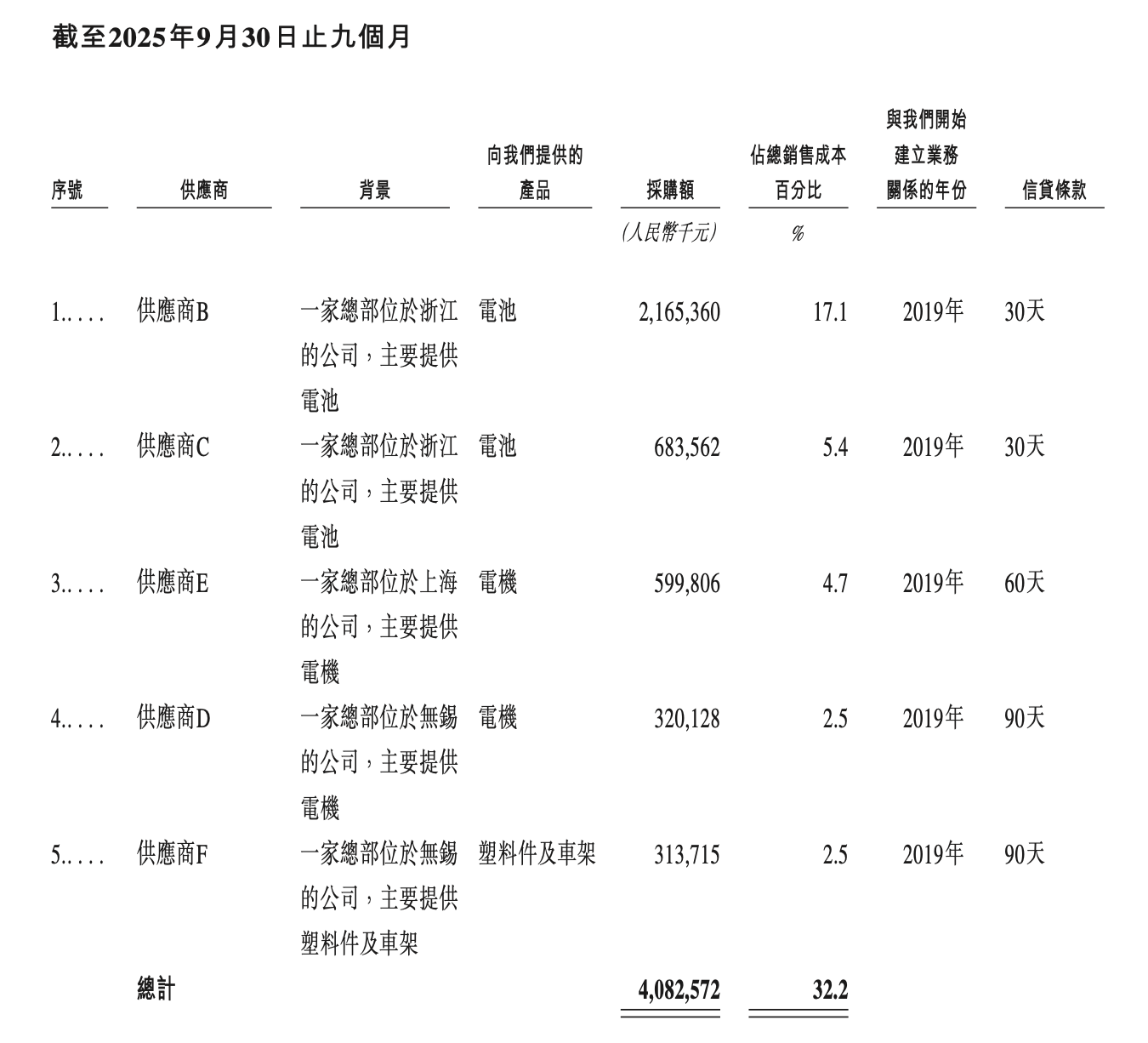 截至2025年9月30日止九個月

| 序號 | 供應商 | 背景 | 向我們提供的產品 | 採購額 | 佔總銷售成本百分比 | 與我們開始建立業務關係的年份 | 信貸條款 |
|---|---|---|---|---|---|---|---|
| | | | | (人民幣千元) | % | | |
| 1..... | 供應商B | 一家總部位於浙江的公司，主要提供電池 | 電池 | 2,165,360 | 17.1 | 2019年 | 30天 |
| 2..... | 供應商C | 一家總部位於浙江的公司，主要提供電池 | 電池 | 683,562 | 5.4 | 2019年 | 30天 |
| 3..... | 供應商E | 一家總部位於上海的公司，主要提供電機 | 電機 | 599,806 | 4.7 | 2019年 | 60天 |
| 4..... | 供應商D | 一家總部位於無錫的公司，主要提供電機 | 電機 | 320,128 | 2.5 | 2019年 | 90天 |
| 5..... | 供應商F | 一家總部位於無錫的公司，主要提供塑料件及車架 | 塑料件及車架 | 313,715 | 2.5 | 2019年 | 90天 |
| | 總計 | | | 4,082,572 | 32.2 | | |